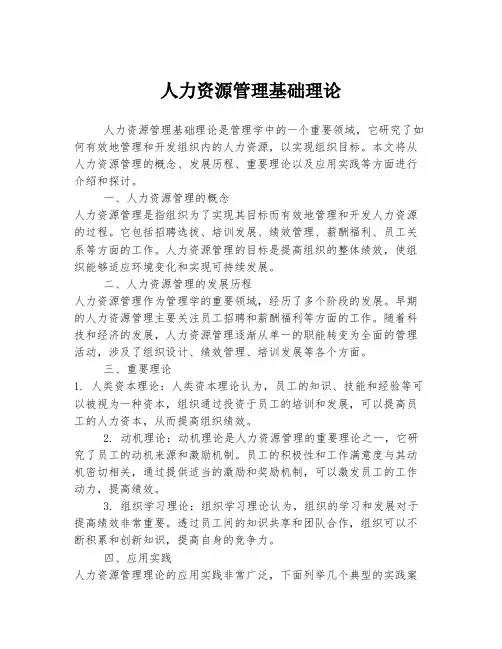 人力资源管理基础理论

人力资源管理基础理论是管理学中的一个重要领域，它研究了如何有效地管理和开发组织内的人力资源，以实现组织目标。本文将从人力资源管理的概念、发展历程、重要理论以及应用实践等方面进行介绍和探讨。

一、人力资源管理的概念

人力资源管理是指组织为了实现其目标而有效地管理和开发人力资源的过程。它包括招聘选拔、培训发展、绩效管理、薪酬福利、员工关系等方面的工作。人力资源管理的目标是提高组织的整体绩效，使组织能够适应环境变化和实现可持续发展。

二、人力资源管理的发展历程

人力资源管理作为管理学的重要领域，经历了多个阶段的发展。早期的人力资源管理主要关注员工招聘和薪酬福利等方面的工作。随着科技和经济的发展，人力资源管理逐渐从单一的职能转变为全面的管理活动，涉及了组织设计、绩效管理、培训发展等各个方面。

三、重要理论

1. 人类资本理论：人类资本理论认为，员工的知识、技能和经验等可以被视为一种资本，组织通过投资于员工的培训和发展，可以提高员工的人力资本，从而提高组织绩效。

2. 动机理论：动机理论是人力资源管理的重要理论之一，它研究了员工的动机来源和激励机制。员工的积极性和工作满意度与其动机密切相关，通过提供适当的激励和奖励机制，可以激发员工的工作动力，提高绩效。

3. 组织学习理论：组织学习理论认为，组织的学习和发展对于提高绩效非常重要。透过员工间的知识共享和团队合作，组织可以不断积累和创新知识，提高自身的竞争力。

四、应用实践

人力资源管理理论的应用实践非常广泛，下面列举几个典型的实践案